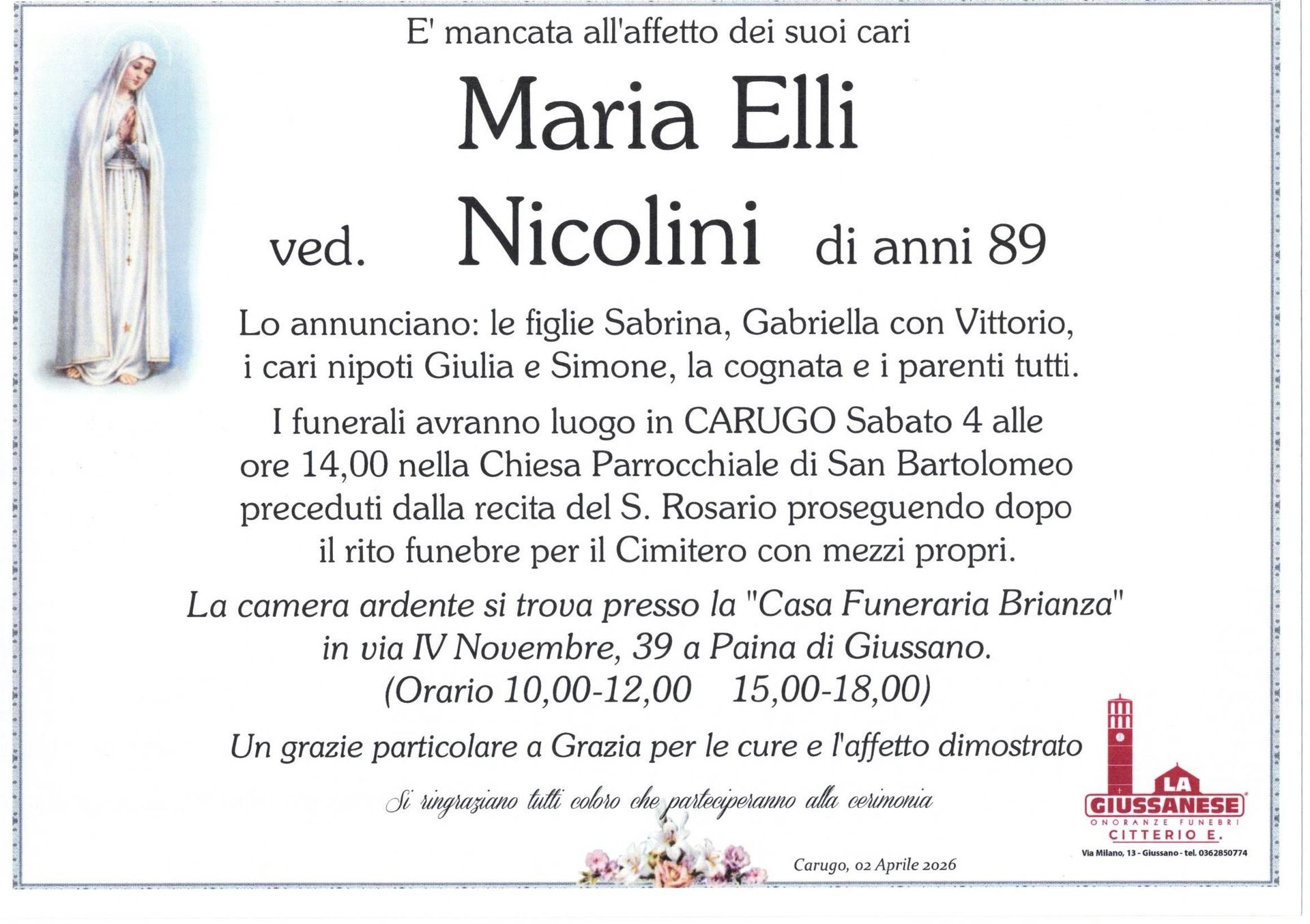 E' mancata all'affetto dei suoi cari

Maria Elli

ved. Nicolini di anni 89

Lo annunciano: le figlie Sabrina, Gabriella con Vittorio, i cari nipoti Giulia e Simone, la cognata e i parenti tutti.

I funerali avranno luogo in CARUGO Sabato 4 alle ore 14,00 nella Chiesa Parrocchiale di San Bartolomeo preceduti dalla recita del S. Rosario proseguendo dopo il rito funebre per il Cimitero con mezzi propri.

La camera ardente si trova presso la "Casa Funeraria Brianza" in via IV Novembre, 39 a Paina di Giussano. (Orario 10,00-12,00 15,00-18,00)

Un grazie particolare a Grazia per le cure e l'affetto dimostrato

Si ringraziano tutti coloro che parteciperanno alla cerimonia

Carugo, 02 Aprile 2026

LA
GIUSSANESE
ONORANZE FUNEBRI
CITTERIO E.
Via Milano, 13 - Giussano - tel. 0362850774